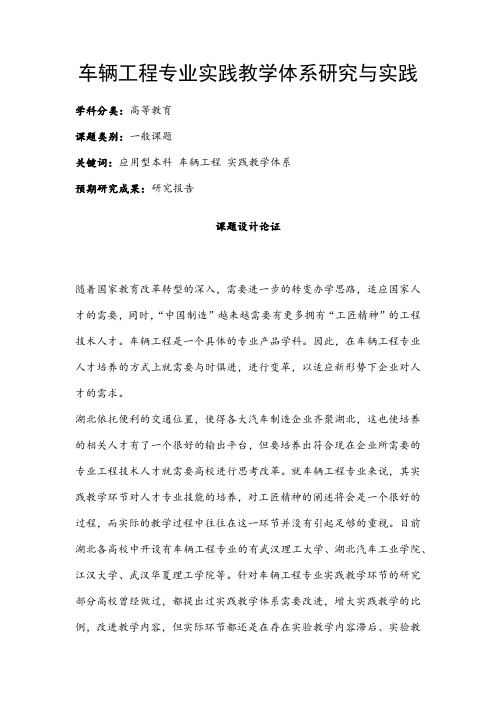 车辆工程专业实践教学体系研究与实践

学科分类：高等教育

课题类别：一般课题

关键词：应用型本科 车辆工程 实践教学体系

预期研究成果：研究报告

课题设计论证

随着国家教育改革转型的深入，需要进一步的转变办学思路，适应国家人才的需要，同时，“中国制造”越来越需要有更多拥有“工匠精神”的工程技术人才。车辆工程是一个具体的专业产品学科。因此，在车辆工程专业人才培养的方式上就需要与时俱进，进行变革，以适应新形势下企业对人才的需求。

湖北依托便利的交通位置，使得各大汽车制造企业齐聚湖北，这也使培养的相关人才有了一个很好的输出平台，但要培养出符合现在企业所需要的专业工程技术人才就需要高校进行思考改革。就车辆工程专业来说，其实践教学环节对人才专业技能的培养，对工匠精神的阐述将会是一个很好的过程，而实际的教学过程中往往在这一环节并没有引起足够的重视。目前湖北各高校中开设有车辆工程专业的有武汉理工大学、湖北汽车工业学院、江汉大学、武汉华夏理工学院等。针对车辆工程专业实践教学环节的研究部分高校曾经做过，都提出过实践教学体系需要改进，增大实践教学的比例，改进教学内容，但实际环节都还是在存在实验教学内容滞后、实验教